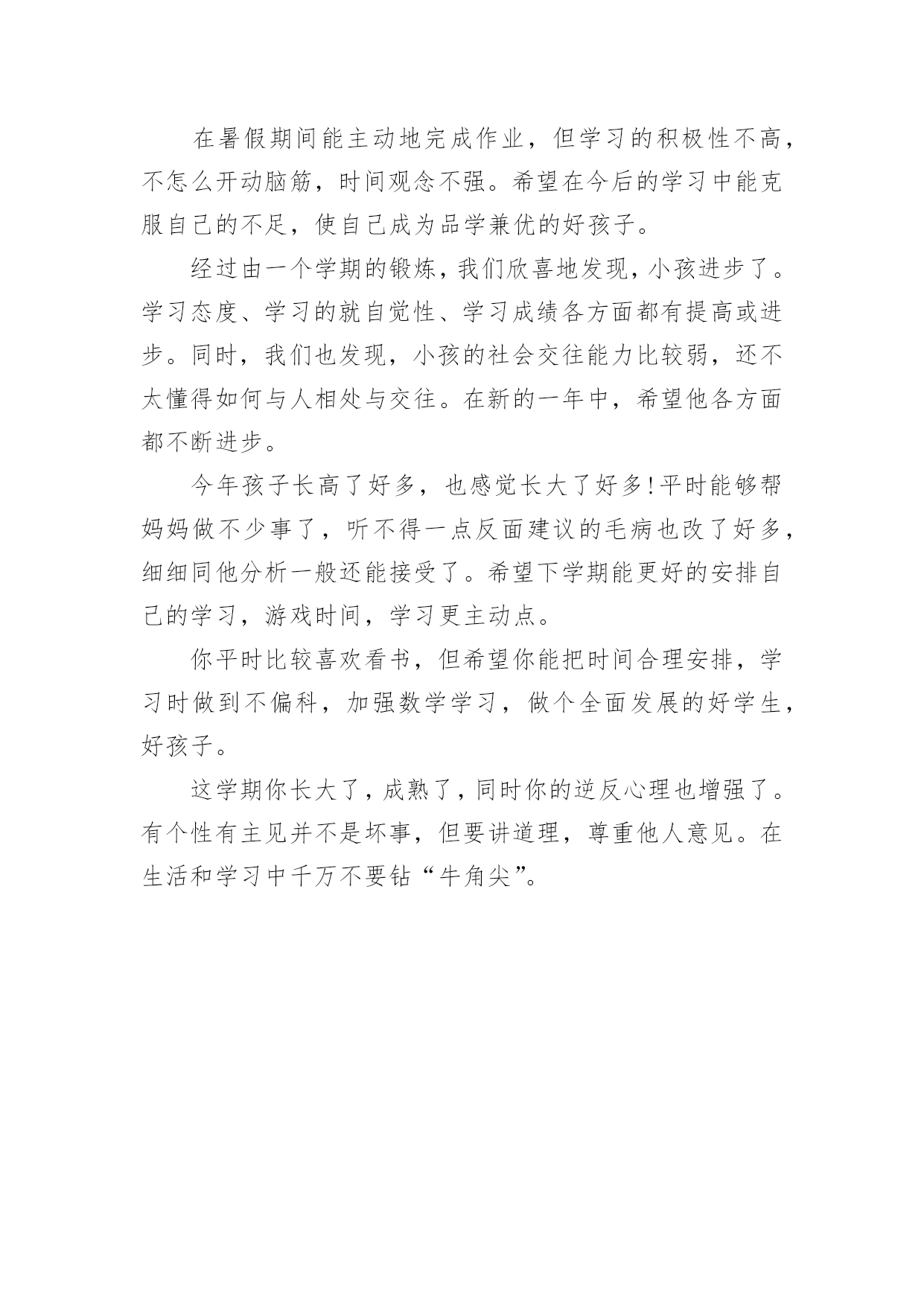 在暑假期间能主动地完成作业，但学习的积极性不高，不怎么开动脑筋，时间观念不强。希望在今后的学习中能克服自己的不足，使自己成为品学兼优的好孩子。

经过由一个学期的锻炼，我们欣喜地发现，小孩进步了。学习态度、学习的就自觉性、学习成绩各方面都有提高或进步。同时，我们也发现，小孩的社会交往能力比较弱，还不太懂得如何与人相处与交往。在新的一年中，希望他各方面都不断进步。

今年孩子长高了好多，也感觉长大了好多!平时能够帮妈妈做不少事了，听不得一点反面建议的毛病也改了好多，细细同他分析一般还能接受了。希望下学期能更好的安排自己的学习，游戏时间，学习更主动点。

你平时比较喜欢看书，但希望你能把时间合理安排，学习时做到不偏科，加强数学学习，做个全面发展的好学生，好孩子。

这学期你长大了，成熟了，同时你的逆反心理也增强了。有个性有主见并不是坏事，但要讲道理，尊重他人意见。在生活和学习中千万不要钻“牛角尖”。